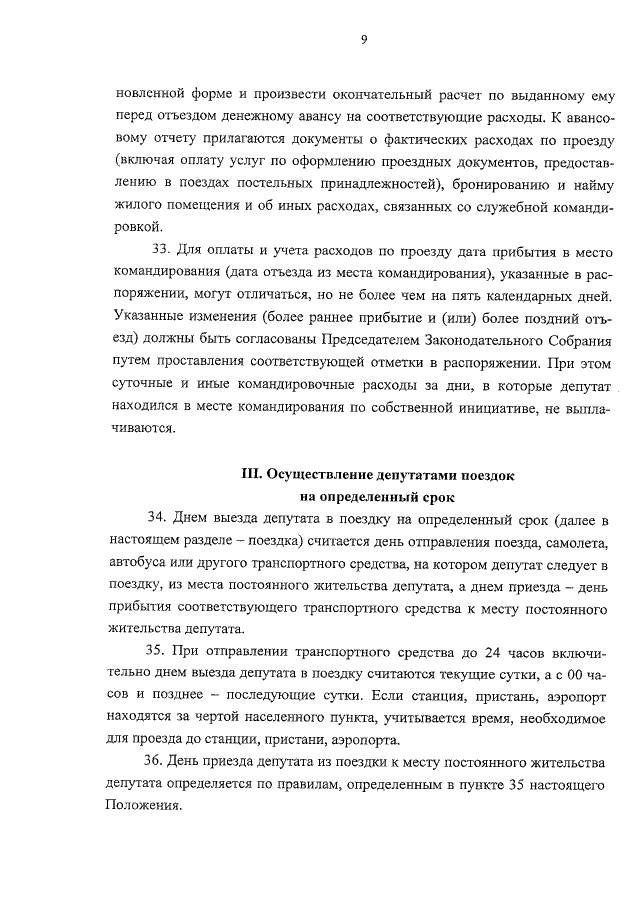 9

новленной форме и произвести окончательный расчет по выданному ему перед отъездом денежному авансу на соответствующие расходы. К авансовому отчету прилагаются документы о фактических расходах по проезду (включая оплату услуг по оформлению проездных документов, предоставлению в поездах постельных принадлежностей), бронированию и найму жилого помещения и об иных расходах, связанных со служебной командировкой.

33. Для оплаты и учета расходов по проезду дата прибытия в место командирования (дата отъезда из места командирования), указанные в распоряжении, могут отличаться, но не более чем на пять календарных дней. Указанные изменения (более раннее прибытие и (или) более поздний отъезд) должны быть согласованы Председателем Законодательного Собрания путем проставления соответствующей отметки в распоряжении. При этом суточные и иные командировочные расходы за дни, в которые депутат находился в месте командирования по собственной инициативе, не выплачиваются.

III. Осуществление депутатами поездок на определенный срок

34. Днем выезда депутата в поездку на определенный срок (далее в настоящем разделе – поездка) считается день отправления поезда, самолета, автобуса или другого транспортного средства, на котором депутат следует в поездку, из места постоянного жительства депутата, а днем приезда – день прибытия соответствующего транспортного средства к месту постоянного жительства депутата.

35. При отправлении транспортного средства до 24 часов включительно днем выезда депутата в поездку считаются текущие сутки, а с 00 часов и позднее – последующие сутки. Если станция, пристань, аэропорт находятся за чертой населенного пункта, учитывается время, необходимое для проезда до станции, пристани, аэропорта.

36. День приезда депутата из поездки к месту постоянного жительства депутата определяется по правилам, определенным в пункте 35 настоящего Положения.